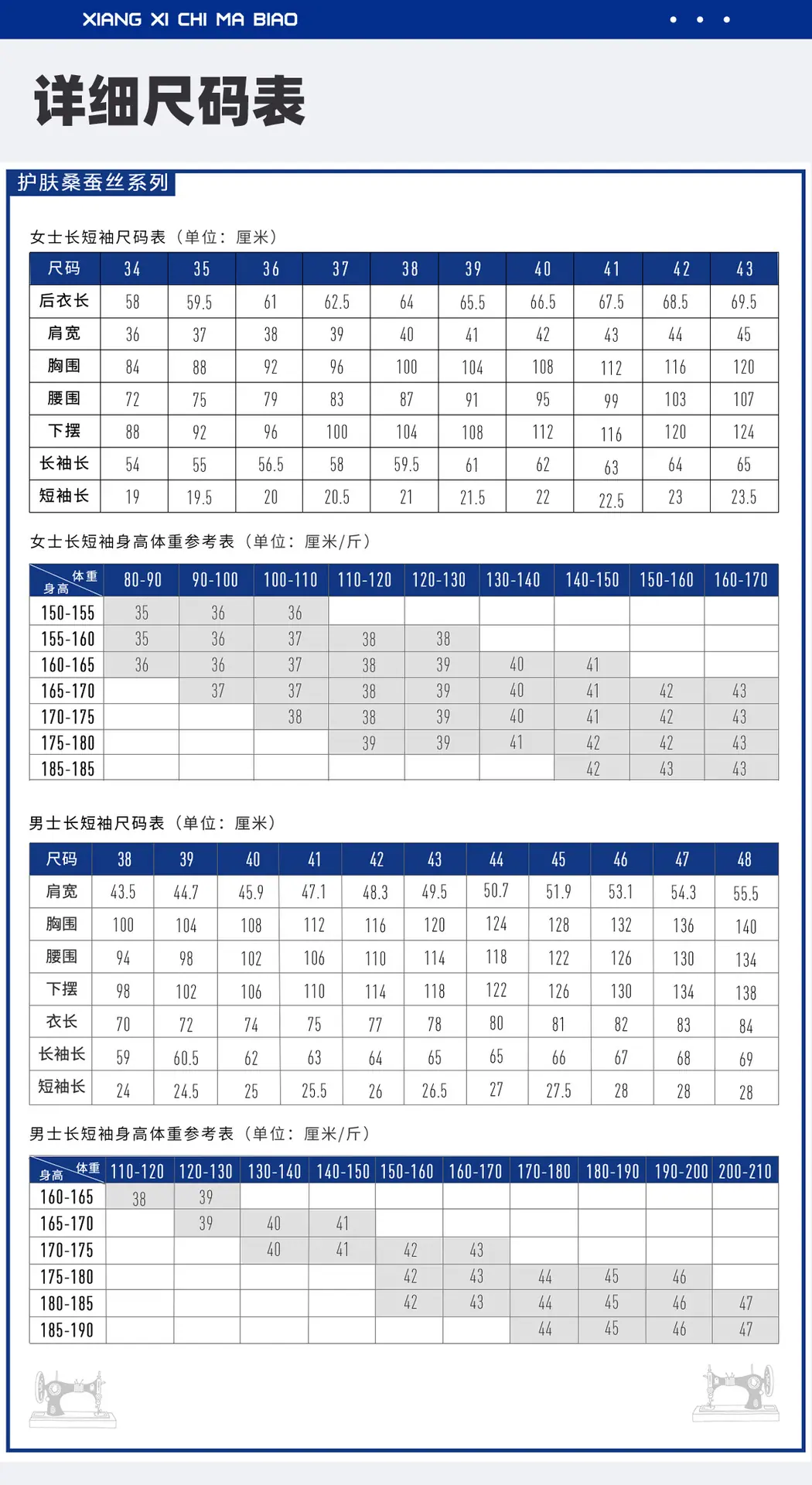 XIANG XI CHI MA BIAO

详细尺码表

护肤桑蚕丝系列

女士长短袖尺码表（单位：厘米）

| 尺码 | 34 | 35 | 36 | 37 | 38 | 39 | 40 | 41 | 42 | 43 |
|---|---|---|---|---|---|---|---|---|---|---|
| 后衣长 | 58 | 59.5 | 61 | 62.5 | 64 | 65.5 | 66.5 | 67.5 | 68.5 | 69.5 |
| 肩宽 | 36 | 37 | 38 | 39 | 40 | 41 | 42 | 43 | 44 | 45 |
| 胸围 | 84 | 88 | 92 | 96 | 100 | 104 | 108 | 112 | 116 | 120 |
| 腰围 | 72 | 75 | 79 | 83 | 87 | 91 | 95 | 99 | 103 | 107 |
| 下摆 | 88 | 92 | 96 | 100 | 104 | 108 | 112 | 116 | 120 | 124 |
| 长袖长 | 54 | 55 | 56.5 | 58 | 59.5 | 61 | 62 | 63 | 64 | 65 |
| 短袖长 | 19 | 19.5 | 20 | 20.5 | 21 | 21.5 | 22 | 22.5 | 23 | 23.5 |

女士长短袖身高体重参考表（单位：厘米/斤）

| 体重 身高 | 80-90 | 90-100 | 100-110 | 110-120 | 120-130 | 130-140 | 140-150 | 150-160 | 160-170 |
|---|---|---|---|---|---|---|---|---|---|
| 150-155 | 35 | 36 | 36 | | | | | | |
| 155-160 | 35 | 36 | 37 | 38 | 38 | | | | |
| 160-165 | 36 | 36 | 37 | 38 | 39 | 40 | 41 | | |
| 165-170 | | 37 | 37 | 38 | 39 | 40 | 41 | 42 | 43 |
| 170-175 | | | 38 | 38 | 39 | 40 | 41 | 42 | 43 |
| 175-180 | | | | 39 | 39 | 41 | 42 | 42 | 43 |
| 185-185 | | | | | | | 42 | 43 | 43 |

男士长短袖尺码表（单位：厘米）

| 尺码 | 38 | 39 | 40 | 41 | 42 | 43 | 44 | 45 | 46 | 47 | 48 |
|---|---|---|---|---|---|---|---|---|---|---|---|
| 肩宽 | 43.5 | 44.7 | 45.9 | 47.1 | 48.3 | 49.5 | 50.7 | 51.9 | 53.1 | 54.3 | 55.5 |
| 胸围 | 100 | 104 | 108 | 112 | 116 | 120 | 124 | 128 | 132 | 136 | 140 |
| 腰围 | 94 | 98 | 102 | 106 | 110 | 114 | 118 | 122 | 126 | 130 | 134 |
| 下摆 | 98 | 102 | 106 | 110 | 114 | 118 | 122 | 126 | 130 | 134 | 138 |
| 衣长 | 70 | 72 | 74 | 75 | 77 | 78 | 80 | 81 | 82 | 83 | 84 |
| 长袖长 | 59 | 60.5 | 62 | 63 | 64 | 65 | 65 | 66 | 67 | 68 | 69 |
| 短袖长 | 24 | 24.5 | 25 | 25.5 | 26 | 26.5 | 27 | 27.5 | 28 | 28 | 28 |

男士长短袖身高体重参考表（单位：厘米/斤）

| 体重 身高 | 110-120 | 120-130 | 130-140 | 140-150 | 150-160 | 160-170 | 170-180 | 180-190 | 190-200 | 200-210 |
|---|---|---|---|---|---|---|---|---|---|---|
| 160-165 | 38 | 39 | | | | | | | | |
| 165-170 | | 39 | 40 | 41 | | | | | | |
| 170-175 | | | 40 | 41 | 42 | 43 | | | | |
| 175-180 | | | | | 42 | 43 | 44 | 45 | 46 | |
| 180-185 | | | | | 42 | 43 | 44 | 45 | 46 | 47 |
| 185-190 | | | | | | | 44 | 45 | 46 | 47 |